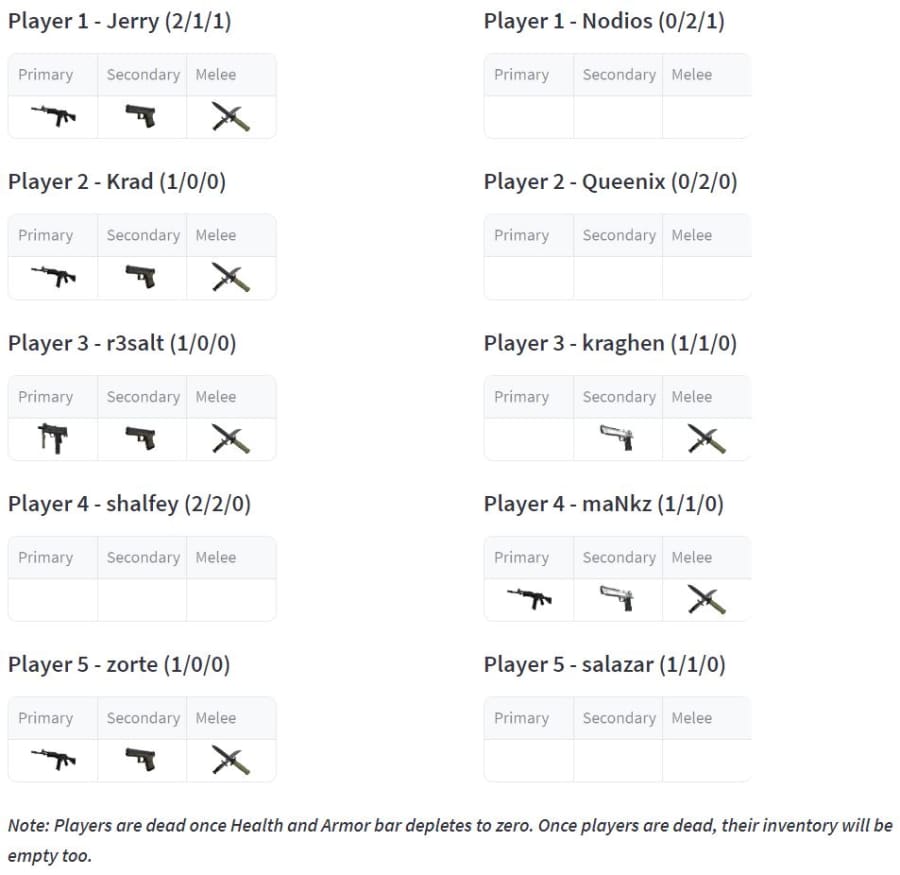 Player 1 - Jerry (2/1/1)

| Primary | Secondary | Melee |
|---|---|---|
| | | |

Player 2 - Krad (1/0/0)

| Primary | Secondary | Melee |
|---|---|---|
| | | |

Player 3 - r3salt (1/0/0)

| Primary | Secondary | Melee |
|---|---|---|
| | | |

Player 4 - shalfey (2/2/0)

| Primary | Secondary | Melee |
|---|---|---|
| | | |

Player 5 - zorte (1/0/0)

| Primary | Secondary | Melee |
|---|---|---|
| | | |

Player 1 - Nodios (0/2/1)

| Primary | Secondary | Melee |
|---|---|---|
| | | |

Player 2 - Queenix (0/2/0)

| Primary | Secondary | Melee |
|---|---|---|
| | | |

Player 3 - kraghen (1/1/0)

| Primary | Secondary | Melee |
|---|---|---|
| | | |

Player 4 - maNkz (1/1/0)

| Primary | Secondary | Melee |
|---|---|---|
| | | |

Player 5 - salazar (1/1/0)

| Primary | Secondary | Melee |
|---|---|---|
| | | |

Note: Players are dead once Health and Armor bar depletes to zero. Once players are dead, their inventory will be empty too.